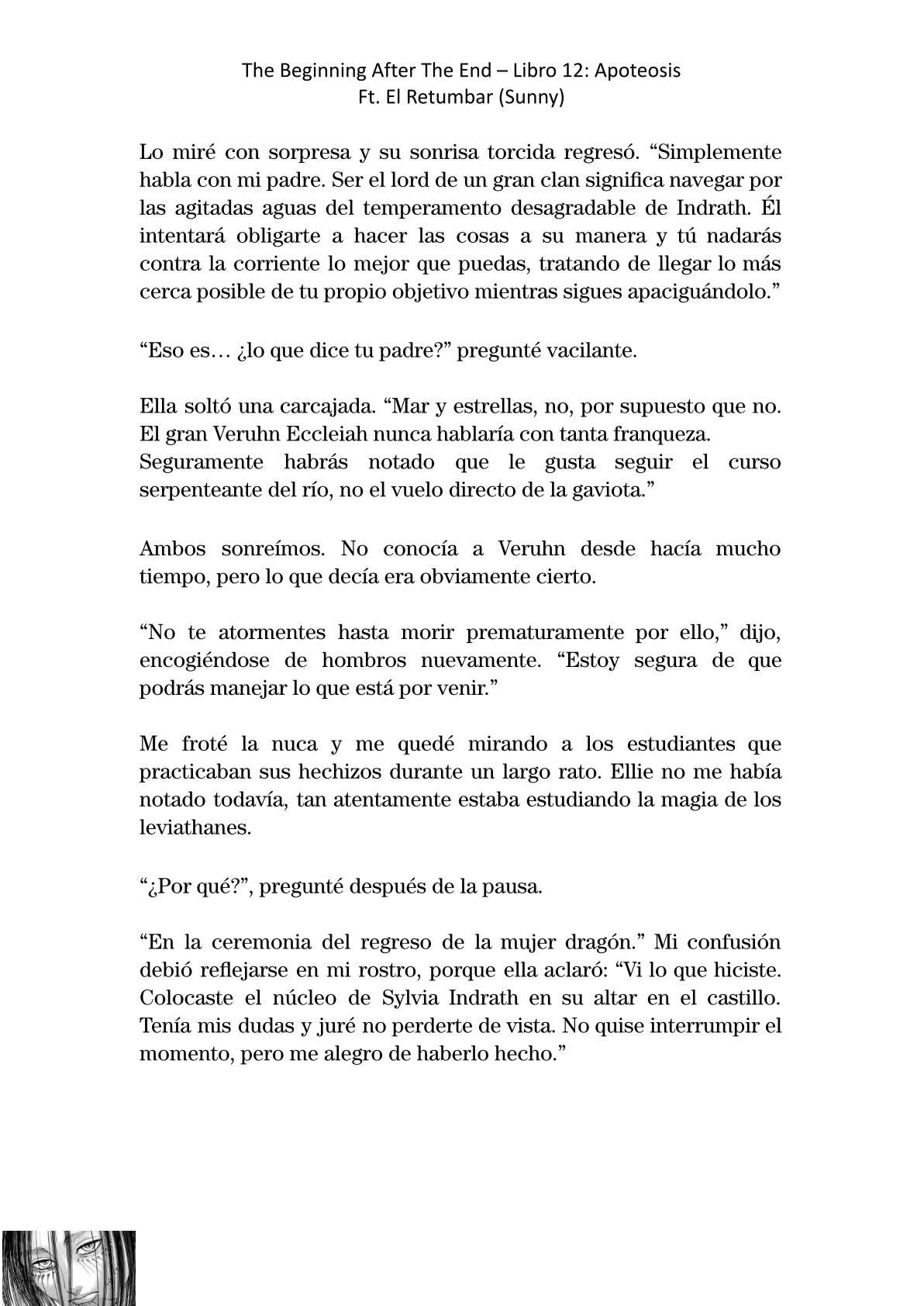 The Beginning After The End – Libro 12: Apoteosis
Ft. El Retumbar (Sunny)

Lo miré con sorpresa y su sonrisa torcida regresó. “Simplemente habla con mi padre. Ser el lord de un gran clan significa navegar por las agitadas aguas del temperamento desagradable de Indrath. Él intentará obligarte a hacer las cosas a su manera y tú nadarás contra la corriente lo mejor que puedas, tratando de llegar lo más cerca posible de tu propio objetivo mientras sigues apaciguándolo.”

“Eso es… ¿lo que dice tu padre?” pregunté vacilante.

Ella soltó una carcajada. “Mar y estrellas, no, por supuesto que no. El gran Veruhn Eccleiah nunca hablaría con tanta franqueza.
Seguramente habrás notado que le gusta seguir el curso serpenteante del río, no el vuelo directo de la gaviota.”

Ambos sonreímos. No conocía a Veruhn desde hacía mucho tiempo, pero lo que decía era obviamente cierto.

“No te atormentes hasta morir prematuramente por ello,” dijo, encogiéndose de hombros nuevamente. “Estoy segura de que podrás manejar lo que está por venir.”

Me froté la nuca y me quedé mirando a los estudiantes que practicaban sus hechizos durante un largo rato. Ellie no me había notado todavía, tan atentamente estaba estudiando la magia de los leviathanes.

“¿Por qué?”, pregunté después de la pausa.

“En la ceremonia del regreso de la mujer dragón.” Mi confusión debió reflejarse en mi rostro, porque ella aclaró: “Vi lo que hiciste. Colocaste el núcleo de Sylvia Indrath en su altar en el castillo. Tenía mis dudas y juré no perderte de vista. No quise interrumpir el momento, pero me alegro de haberlo hecho.”